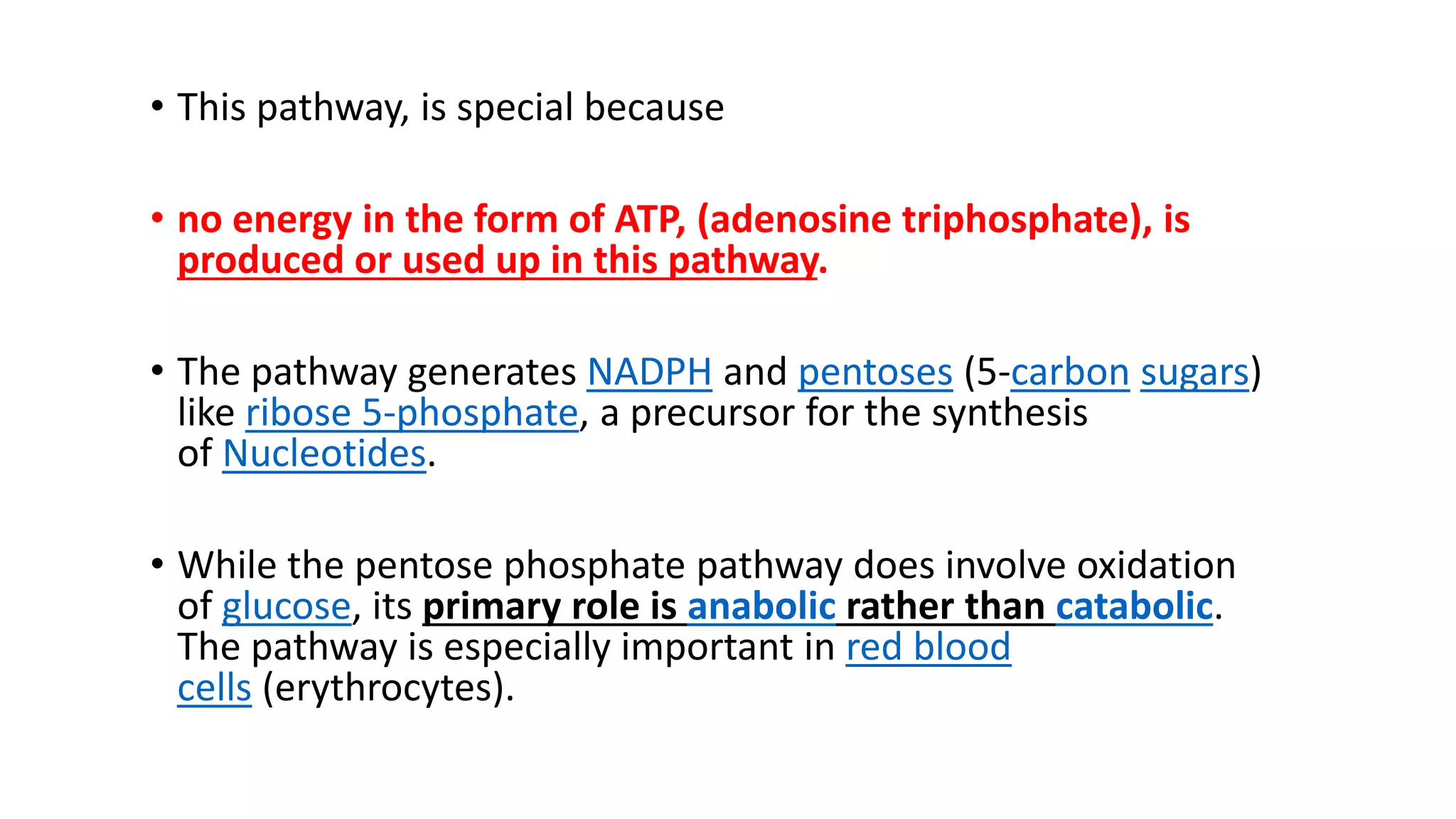 • This pathway, is special because

• no energy in the form of ATP, (adenosine triphosphate), is produced or used up in this pathway.

• The pathway generates NADPH and pentoses (5-carbon sugars) like ribose 5-phosphate, a precursor for the synthesis of Nucleotides.

• While the pentose phosphate pathway does involve oxidation of glucose, its primary role is anabolic rather than catabolic. The pathway is especially important in red blood cells (erythrocytes).